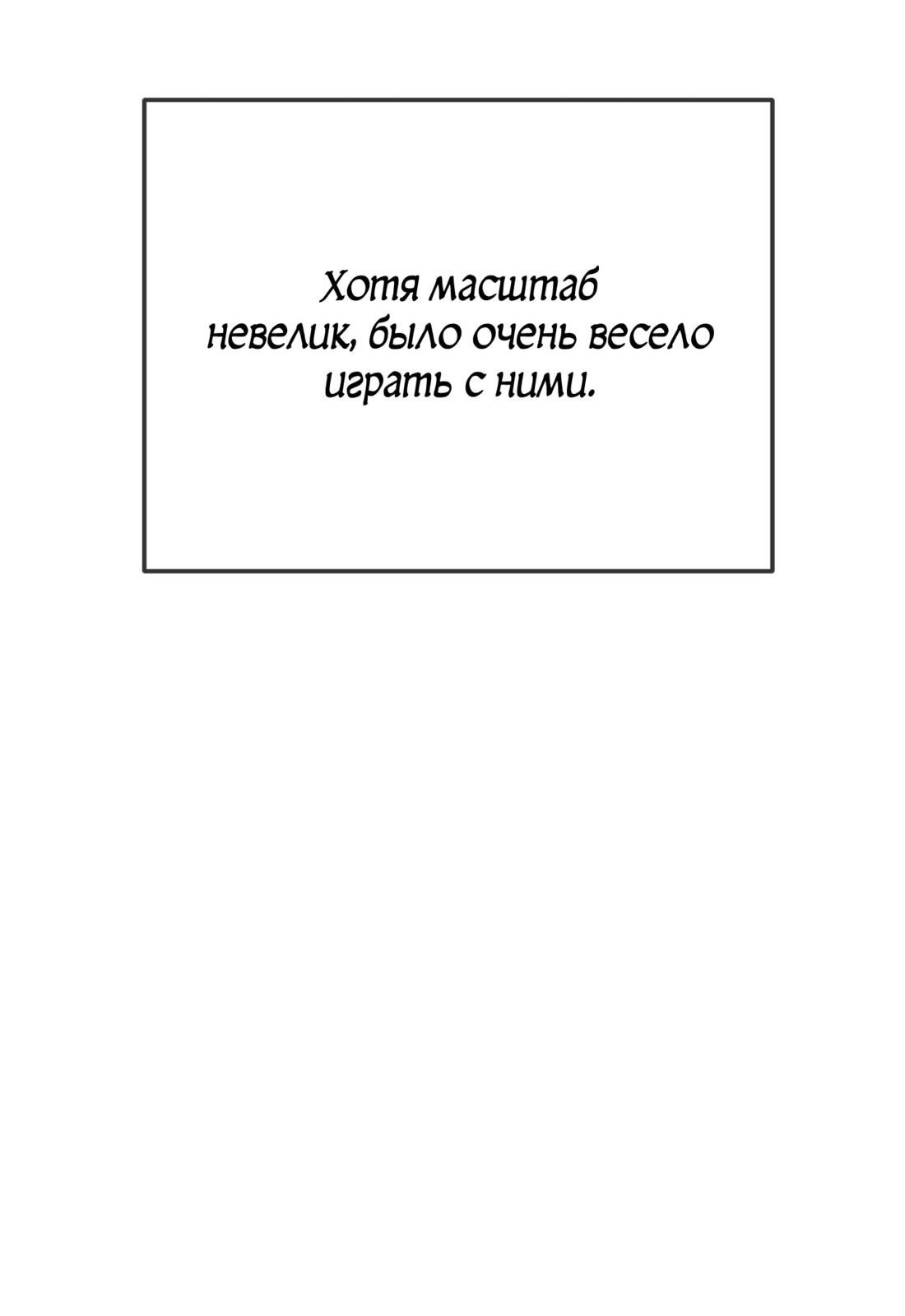 Хотя масштаб невелик, было очень весело играть с ними.